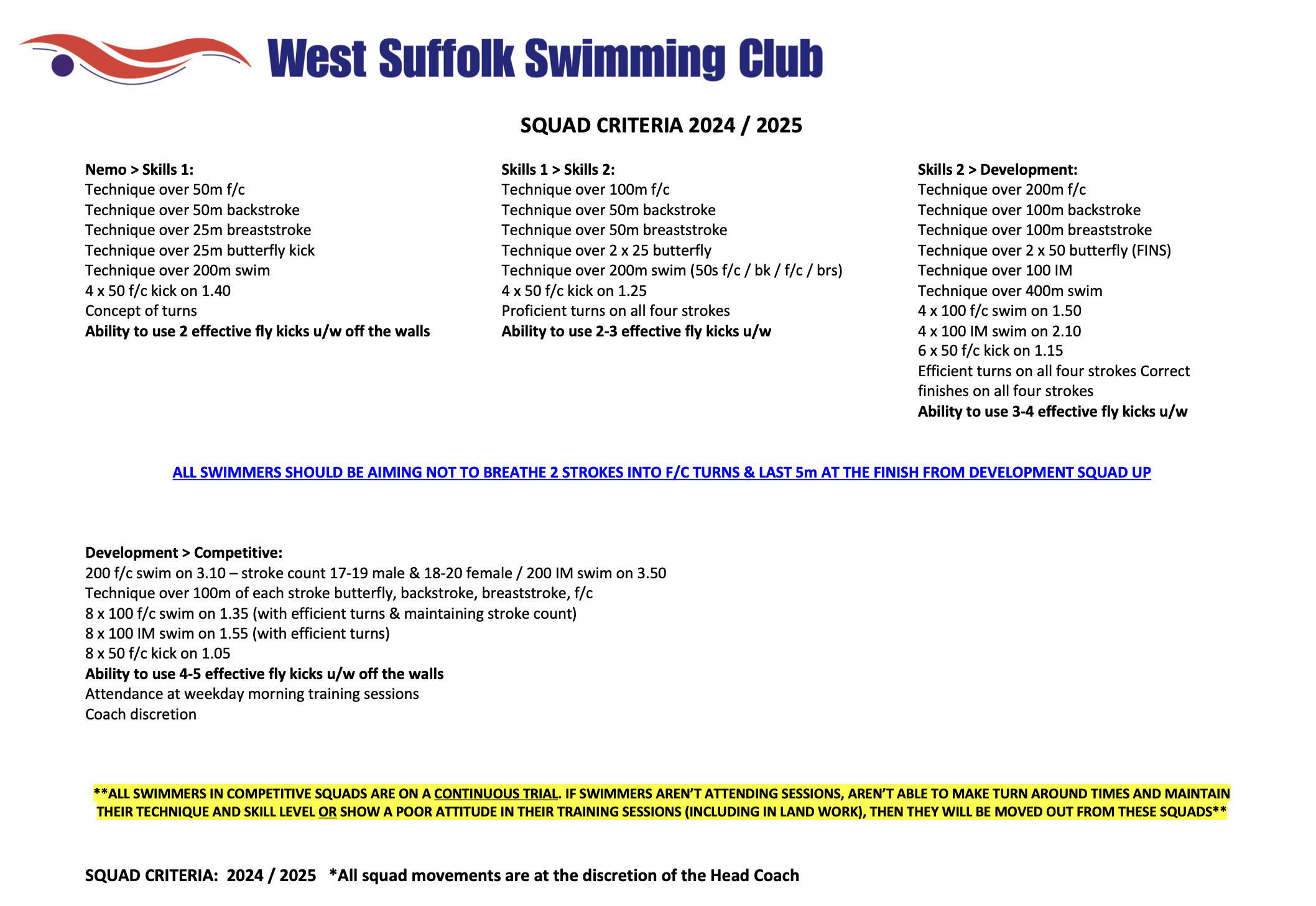 West Suffolk Swimming Club

SQUAD CRITERIA 2024 / 2025

Nemo > Skills 1:
Technique over 50m f/c
Technique over 50m backstroke
Technique over 25m breaststroke
Technique over 25m butterfly kick
Technique over 200m swim
4 x 50 f/c kick on 1.40
Concept of turns
Ability to use 2 effective fly kicks u/w off the walls

Skills 1 > Skills 2:
Technique over 100m f/c
Technique over 50m backstroke
Technique over 50m breaststroke
Technique over 2 x 25 butterfly
Technique over 200m swim (50s f/c / bk / f/c / brs)
4 x 50 f/c kick on 1.25
Proficient turns on all four strokes
Ability to use 2-3 effective fly kicks u/w

Skills 2 > Development:
Technique over 200m f/c
Technique over 100m backstroke
Technique over 100m breaststroke
Technique over 2 x 50 butterfly (FINS)
Technique over 100 IM
Technique over 400m swim
4 x 100 f/c swim on 1.50
4 x 100 IM swim on 2.10
6 x 50 f/c kick on 1.15
Efficient turns on all four strokes Correct finishes on all four strokes
Ability to use 3-4 effective fly kicks u/w

ALL SWIMMERS SHOULD BE AIMING NOT TO BREATHE 2 STROKES INTO F/C TURNS & LAST 5m AT THE FINISH FROM DEVELOPMENT SQUAD UP

Development > Competitive:
200 f/c swim on 3.10 – stroke count 17-19 male & 18-20 female / 200 IM swim on 3.50
Technique over 100m of each stroke butterfly, backstroke, breaststroke, f/c
8 x 100 f/c swim on 1.35 (with efficient turns & maintaining stroke count)
8 x 100 IM swim on 1.55 (with efficient turns)
8 x 50 f/c kick on 1.05
Ability to use 4-5 effective fly kicks u/w off the walls
Attendance at weekday morning training sessions
Coach discretion

**ALL SWIMMERS IN COMPETITIVE SQUADS ARE ON A CONTINUOUS TRIAL. IF SWIMMERS AREN'T ATTENDING SESSIONS, AREN'T ABLE TO MAKE TURN AROUND TIMES AND MAINTAIN THEIR TECHNIQUE AND SKILL LEVEL OR SHOW A POOR ATTITUDE IN THEIR TRAINING SESSIONS (INCLUDING IN LAND WORK), THEN THEY WILL BE MOVED OUT FROM THESE SQUADS**

SQUAD CRITERIA: 2024 / 2025 *All squad movements are at the discretion of the Head Coach